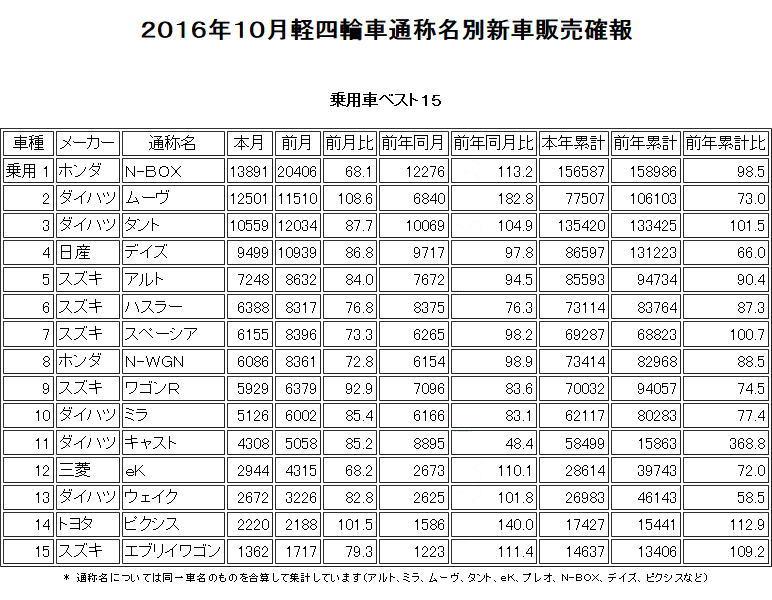 2016年10月軽四輪車通称名別新車販売確報

乗用車ベスト15

| 車種 | メーカー | 通称名 | 本月 | 前月 | 前月比 | 前年同月 | 前年同月比 | 本年累計 | 前年累計 | 前年累計比 |
|---|---|---|---|---|---|---|---|---|---|---|
| 乗用 1 | ホンダ | N-BOX | 13891 | 20406 | 68.1 | 12276 | 113.2 | 156587 | 158986 | 98.5 |
| 2 | ダイハツ | ムーヴ | 12501 | 11510 | 108.6 | 6840 | 182.8 | 77507 | 106103 | 73.0 |
| 3 | ダイハツ | タント | 10559 | 12034 | 87.7 | 10069 | 104.9 | 135420 | 133425 | 101.5 |
| 4 | 日産 | デイズ | 9499 | 10939 | 86.8 | 9717 | 97.8 | 86597 | 131223 | 66.0 |
| 5 | スズキ | アルト | 7248 | 8632 | 84.0 | 7672 | 94.5 | 85593 | 94734 | 90.4 |
| 6 | スズキ | ハスラー | 6388 | 8317 | 76.8 | 8375 | 76.3 | 73114 | 83764 | 87.3 |
| 7 | スズキ | スペーシア | 6155 | 8396 | 73.3 | 6265 | 98.2 | 69287 | 68823 | 100.7 |
| 8 | ホンダ | N-WGN | 6086 | 8361 | 72.8 | 6154 | 98.9 | 73414 | 82968 | 88.5 |
| 9 | スズキ | ワゴンR | 5929 | 6379 | 92.9 | 7096 | 83.6 | 70032 | 94057 | 74.5 |
| 10 | ダイハツ | ミラ | 5126 | 6002 | 85.4 | 6166 | 83.1 | 62117 | 80283 | 77.4 |
| 11 | ダイハツ | キャスト | 4308 | 5058 | 85.2 | 8895 | 48.4 | 58499 | 15863 | 368.8 |
| 12 | 三菱 | eK | 2944 | 4315 | 68.2 | 2673 | 110.1 | 28614 | 39743 | 72.0 |
| 13 | ダイハツ | ウェイク | 2672 | 3226 | 82.8 | 2625 | 101.8 | 26983 | 46143 | 58.5 |
| 14 | トヨタ | ピクシス | 2220 | 2188 | 101.5 | 1586 | 140.0 | 17427 | 15441 | 112.9 |
| 15 | スズキ | エブリイワゴン | 1362 | 1717 | 79.3 | 1223 | 111.4 | 14637 | 13406 | 109.2 |

＊ 通称名については同一車名のものを合算して集計しています(アルト、ミラ、ムーヴ、タント、eK、プレオ、N-BOX、デイズ、ピクシスなど)